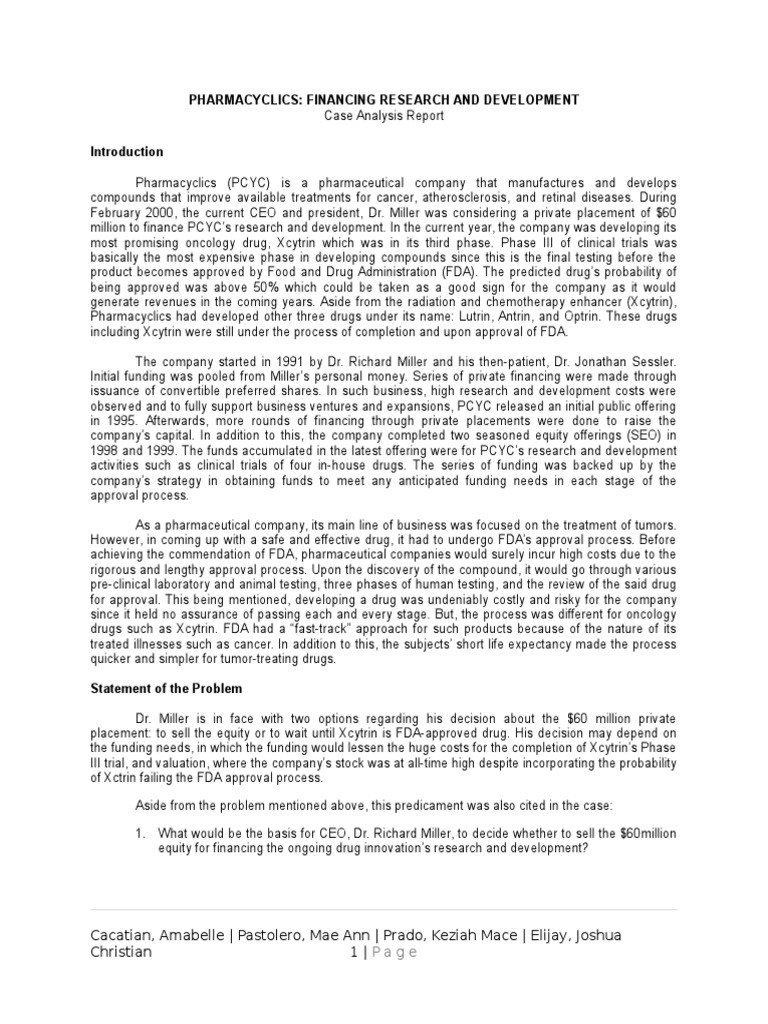 PHARMACYCLICS: FINANCING RESEARCH AND DEVELOPMENT
Case Analysis Report

Introduction

Pharmacyclics (PCYC) is a pharmaceutical company that manufactures and develops compounds that improve available treatments for cancer, atherosclerosis, and retinal diseases. During February 2000, the current CEO and president, Dr. Miller was considering a private placement of $60 million to finance PCYC's research and development. In the current year, the company was developing its most promising oncology drug, Xcytrin which was in its third phase. Phase III of clinical trials was basically the most expensive phase in developing compounds since this is the final testing before the product becomes approved by Food and Drug Administration (FDA). The predicted drug's probability of being approved was above 50% which could be taken as a good sign for the company as it would generate revenues in the coming years. Aside from the radiation and chemotherapy enhancer (Xcytrin), Pharmacyclics had developed other three drugs under its name: Lutrin, Antrin, and Optrin. These drugs including Xcytrin were still under the process of completion and upon approval of FDA.

The company started in 1991 by Dr. Richard Miller and his then-patient, Dr. Jonathan Sessler. Initial funding was pooled from Miller's personal money. Series of private financing were made through issuance of convertible preferred shares. In such business, high research and development costs were observed and to fully support business ventures and expansions, PCYC released an initial public offering in 1995. Afterwards, more rounds of financing through private placements were done to raise the company's capital. In addition to this, the company completed two seasoned equity offerings (SEO) in 1998 and 1999. The funds accumulated in the latest offering were for PCYC's research and development activities such as clinical trials of four in-house drugs. The series of funding was backed up by the company's strategy in obtaining funds to meet any anticipated funding needs in each stage of the approval process.

As a pharmaceutical company, its main line of business was focused on the treatment of tumors. However, in coming up with a safe and effective drug, it had to undergo FDA's approval process. Before achieving the commendation of FDA, pharmaceutical companies would surely incur high costs due to the rigorous and lengthy approval process. Upon the discovery of the compound, it would go through various pre-clinical laboratory and animal testing, three phases of human testing, and the review of the said drug for approval. This being mentioned, developing a drug was undeniably costly and risky for the company since it held no assurance of passing each and every stage. But, the process was different for oncology drugs such as Xcytrin. FDA had a "fast-track" approach for such products because of the nature of its treated illnesses such as cancer. In addition to this, the subjects' short life expectancy made the process quicker and simpler for tumor-treating drugs.

Statement of the Problem

Dr. Miller is in face with two options regarding his decision about the $60 million private placement: to sell the equity or to wait until Xcytrin is FDA-approved drug. His decision may depend on the funding needs, in which the funding would lessen the huge costs for the completion of Xcytrin's Phase III trial, and valuation, where the company's stock was at all-time high despite incorporating the probability of Xctrin failing the FDA approval process.

Aside from the problem mentioned above, this predicament was also cited in the case:

1. What would be the basis for CEO, Dr. Richard Miller, to decide whether to sell the $60million equity for financing the ongoing drug innovation's research and development?

Cacatian, Amabelle | Pastolero, Mae Ann | Prado, Keziah Mace | Elijay, Joshua Christian 1 | Page